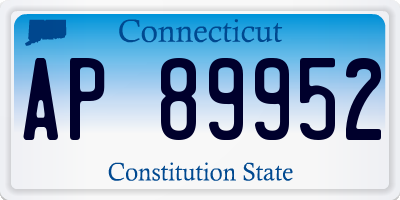 Connecticut

AP 89952

Constitution State